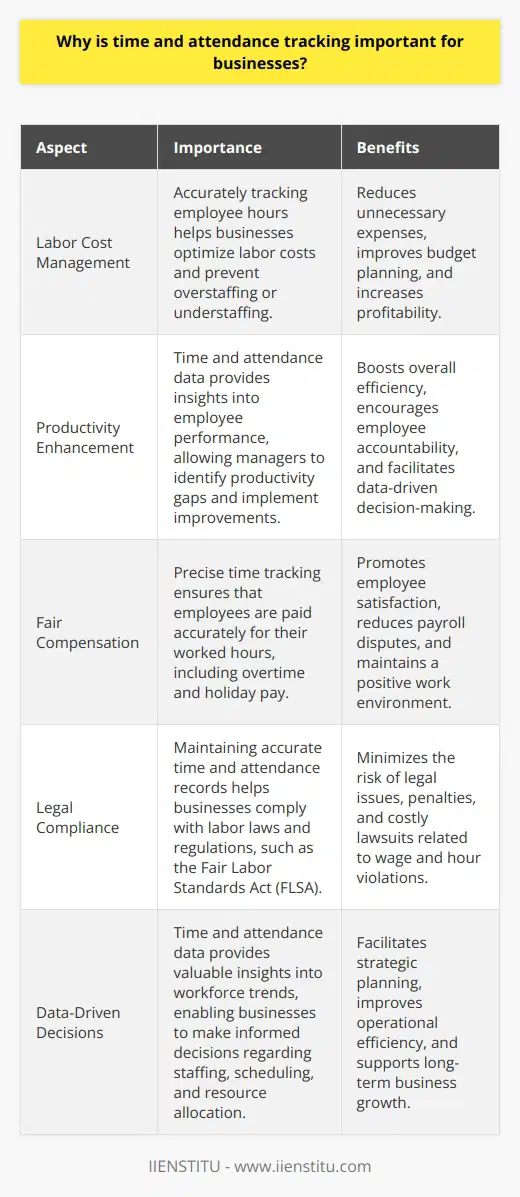 Why is time and attendance tracking important for businesses?

| Aspect | Importance | Benefits |
|---|---|---|
| Labor Cost Management | Accurately tracking employee hours helps businesses optimize labor costs and prevent overstaffing or understaffing. | Reduces unnecessary expenses, improves budget planning, and increases profitability. |
| Productivity Enhancement | Time and attendance data provides insights into employee performance, allowing managers to identify productivity gaps and implement improvements. | Boosts overall efficiency, encourages employee accountability, and facilitates data-driven decision-making. |
| Fair Compensation | Precise time tracking ensures that employees are paid accurately for their worked hours, including overtime and holiday pay. | Promotes employee satisfaction, reduces payroll disputes, and maintains a positive work environment. |
| Legal Compliance | Maintaining accurate time and attendance records helps businesses comply with labor laws and regulations, such as the Fair Labor Standards Act (FLSA). | Minimizes the risk of legal issues, penalties, and costly lawsuits related to wage and hour violations. |
| Data-Driven Decisions | Time and attendance data provides valuable insights into workforce trends, enabling businesses to make informed decisions regarding staffing, scheduling, and resource allocation. | Facilitates strategic planning, improves operational efficiency, and supports long-term business growth. |

IIENSTITU - www.iienstitu.com